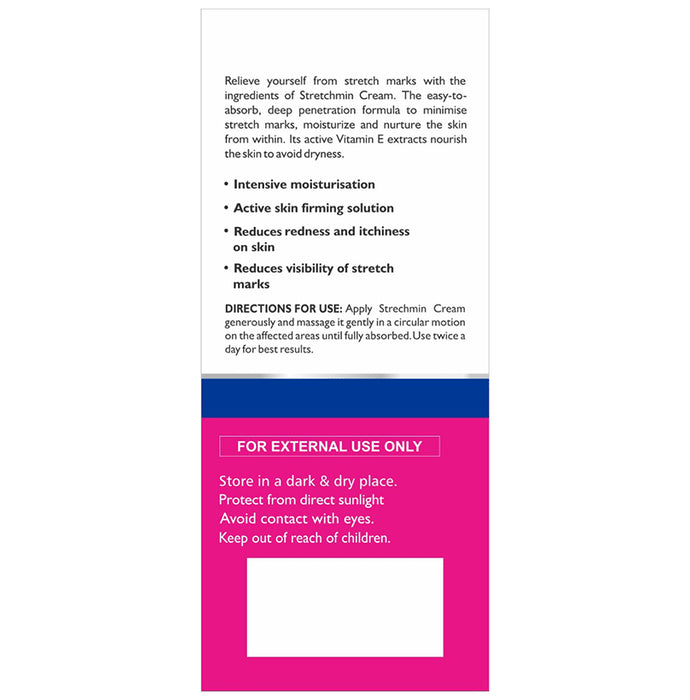 Relieve yourself from stretch marks with the ingredients of Stretchmin Cream. The easy-to-absorb, deep penetration formula to minimise stretch marks, moisturize and nurture the skin from within. Its active Vitamin E extracts nourish the skin to avoid dryness.

• Intensive moisturisation

• Active skin firming solution

• Reduces redness and itchiness on skin

• Reduces visibility of stretch marks

DIRECTIONS FOR USE: Apply Strechmin Cream generously and massage it gently in a circular motion on the affected areas until fully absorbed. Use twice a day for best results.

FOR EXTERNAL USE ONLY

Store in a dark & dry place.
Protect from direct sunlight
Avoid contact with eyes.
Keep out of reach of children.